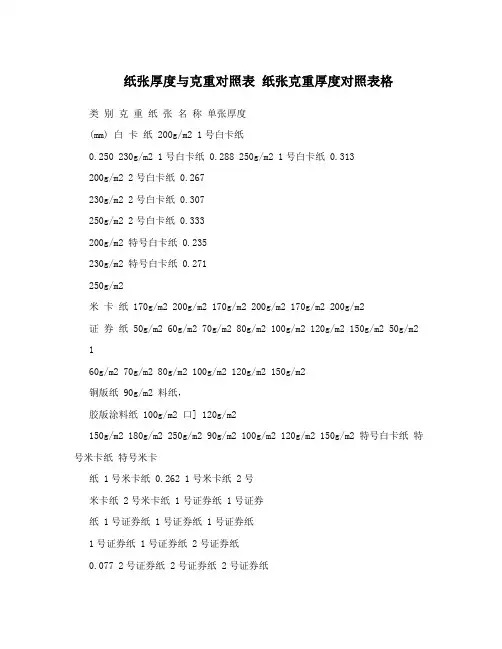 纸张厚度与克重对照表 纸张克重厚度对照表格

类 别 克 重 纸 张 名 称 单张厚度

(mm) 白 卡 纸 200g/m2 1号白卡纸

0.250 230g/m2 1号白卡纸 0.288 250g/m2 1号白卡纸 0.313

200g/m2 2号白卡纸 0.267

230g/m2 2号白卡纸 0.307

250g/m2 2号白卡纸 0.333

200g/m2 特号白卡纸 0.235

230g/m2 特号白卡纸 0.271

250g/m2

米 卡 纸 170g/m2 200g/m2 170g/m2 200g/m2 170g/m2 200g/m2

证 券 纸 50g/m2 60g/m2 70g/m2 80g/m2 100g/m2 120g/m2 150g/m2 50g/m2 1

60g/m2 70g/m2 80g/m2 100g/m2 120g/m2 150g/m2

铜版纸 90g/m2 料纸,

胶版涂料纸 100g/m2 口] 120g/m2

150g/m2 180g/m2 250g/m2 90g/m2 100g/m2 120g/m2 150g/m2 特号白卡纸 特号米卡纸 特号米卡

纸 1号米卡纸 0.262 1号米卡纸 2号

米卡纸 2号米卡纸 1号证券纸 1号证券

纸 1号证券纸 1号证券纸 1号证券纸

1号证券纸 1号证券纸 2号证券纸

0.077 2号证券纸 2号证券纸 2号证券纸